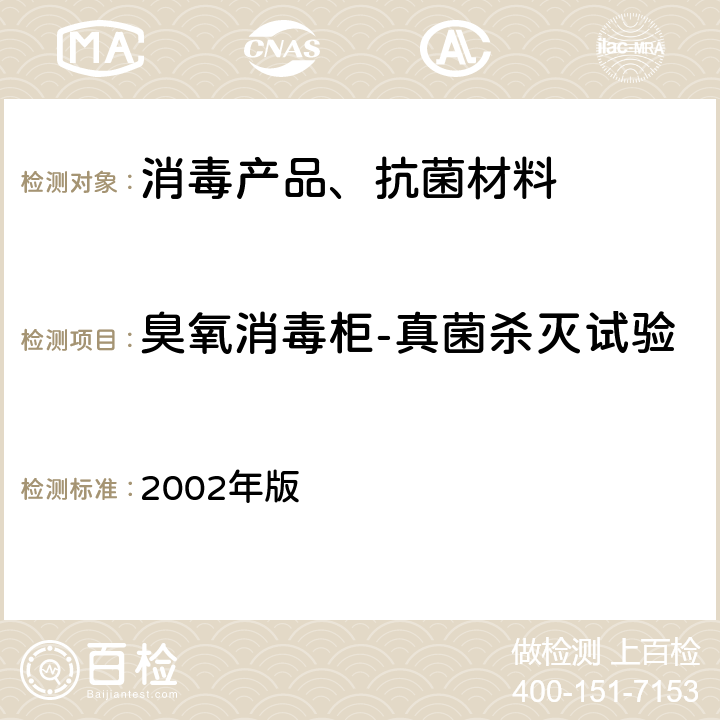 MA CNAS AC ilac-MRA

检测对象：消毒产品、抗菌材料

检测项目：臭氧消毒柜-真菌杀灭试验

检测标准：2002年版

百检
Baijiantest.com

做检测 上百检
400-151-7153